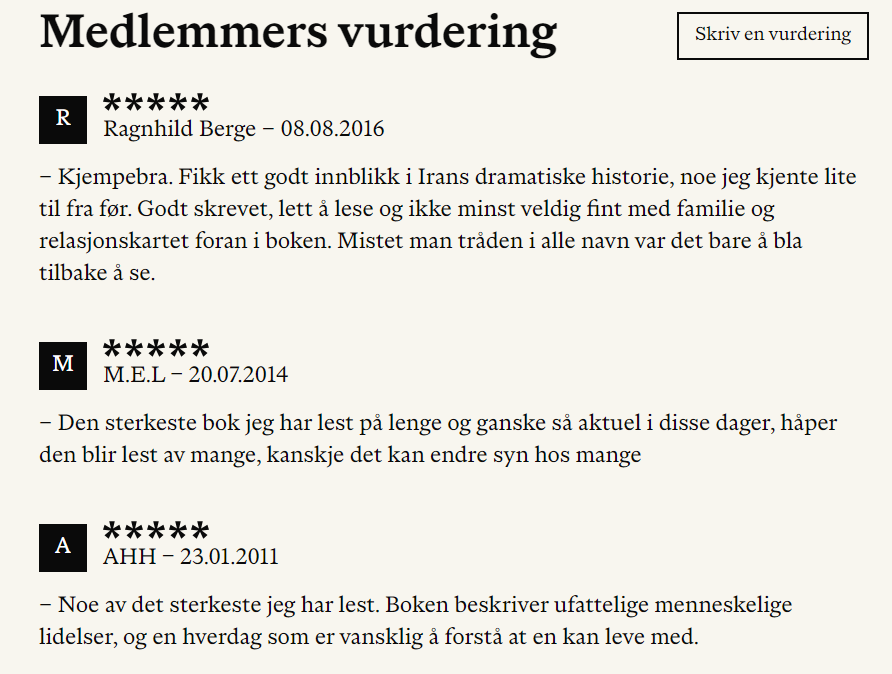 Medlemmers vurdering

Skriv en vurdering

R
*****
Ragnhild Berge – 08.08.2016

– Kjempebra. Fikk ett godt innblikk i Irans dramatiske historie, noe jeg kjente lite til fra før. Godt skrevet, lett å lese og ikke minst veldig fint med familie og relasjonskartet foran i boken. Mistet man tråden i alle navn var det bare å bla tilbake å se.

M
*****
M.E.L – 20.07.2014

– Den sterkeste bok jeg har lest på lenge og ganske så aktuel i disse dager, håper den blir lest av mange, kanskje det kan endre syn hos mange

A
*****
AHH – 23.01.2011

– Noe av det sterkeste jeg har lest. Boken beskriver ufattelige menneskelige lidelser, og en hverdag som er vansklig å forstå at en kan leve med.